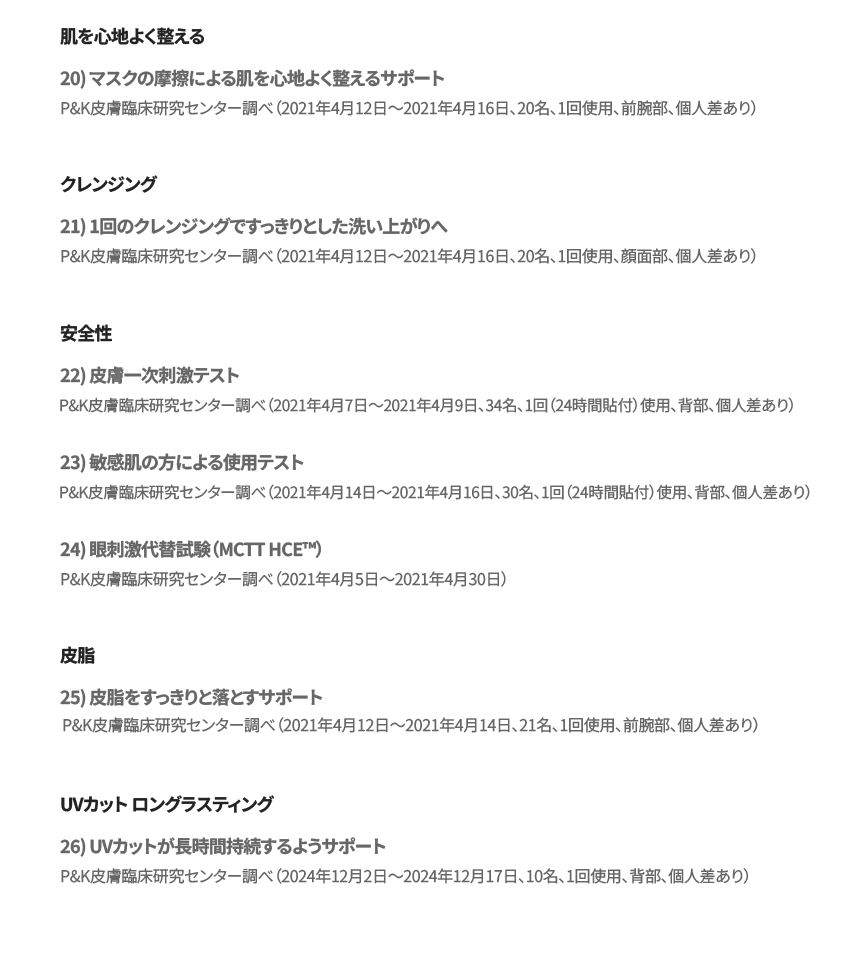 肌を心地よく整える

20) マスクの摩擦による肌を心地よく整えるサポート
P&K皮膚臨床研究センター調べ（2021年4月12日～2021年4月16日、20名、1回使用、前腕部、個人差あり）

クレンジング

21) 1回のクレンジングですっきりとした洗い上がりへ
P&K皮膚臨床研究センター調べ（2021年4月12日～2021年4月16日、20名、1回使用、顔面部、個人差あり）

安全性

22) 皮膚一次刺激テスト
P&K皮膚臨床研究センター調べ（2021年4月7日～2021年4月9日、34名、1回（24時間貼付）使用、背部、個人差あり）

23) 敏感肌の方による使用テスト
P&K皮膚臨床研究センター調べ（2021年4月14日～2021年4月16日、30名、1回（24時間貼付）使用、背部、個人差あり）

24) 眼刺激代替試験（MCTT HCE™）
P&K皮膚臨床研究センター調べ（2021年4月5日～2021年4月30日）

皮脂

25) 皮脂をすっきりと落とすサポート
P&K皮膚臨床研究センター調べ（2021年4月12日～2021年4月14日、21名、1回使用、前腕部、個人差あり）

UVカット ロングラスティング

26) UVカットが長時間持続するようサポート
P&K皮膚臨床研究センター調べ（2024年12月2日～2024年12月17日、10名、1回使用、背部、個人差あり）